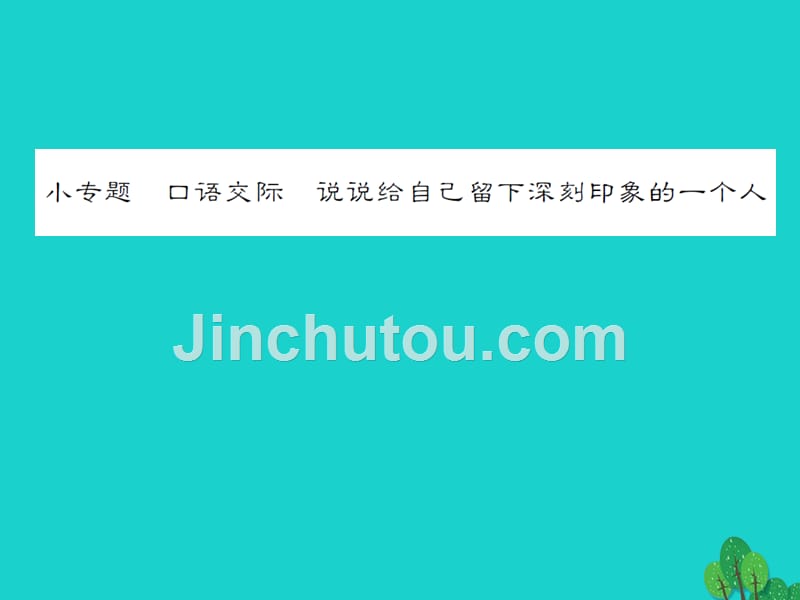 小专题　口语交际　说说给自己留下深刻印象的一个人

Jinchutou.com